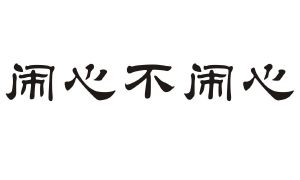 闹心不闹心